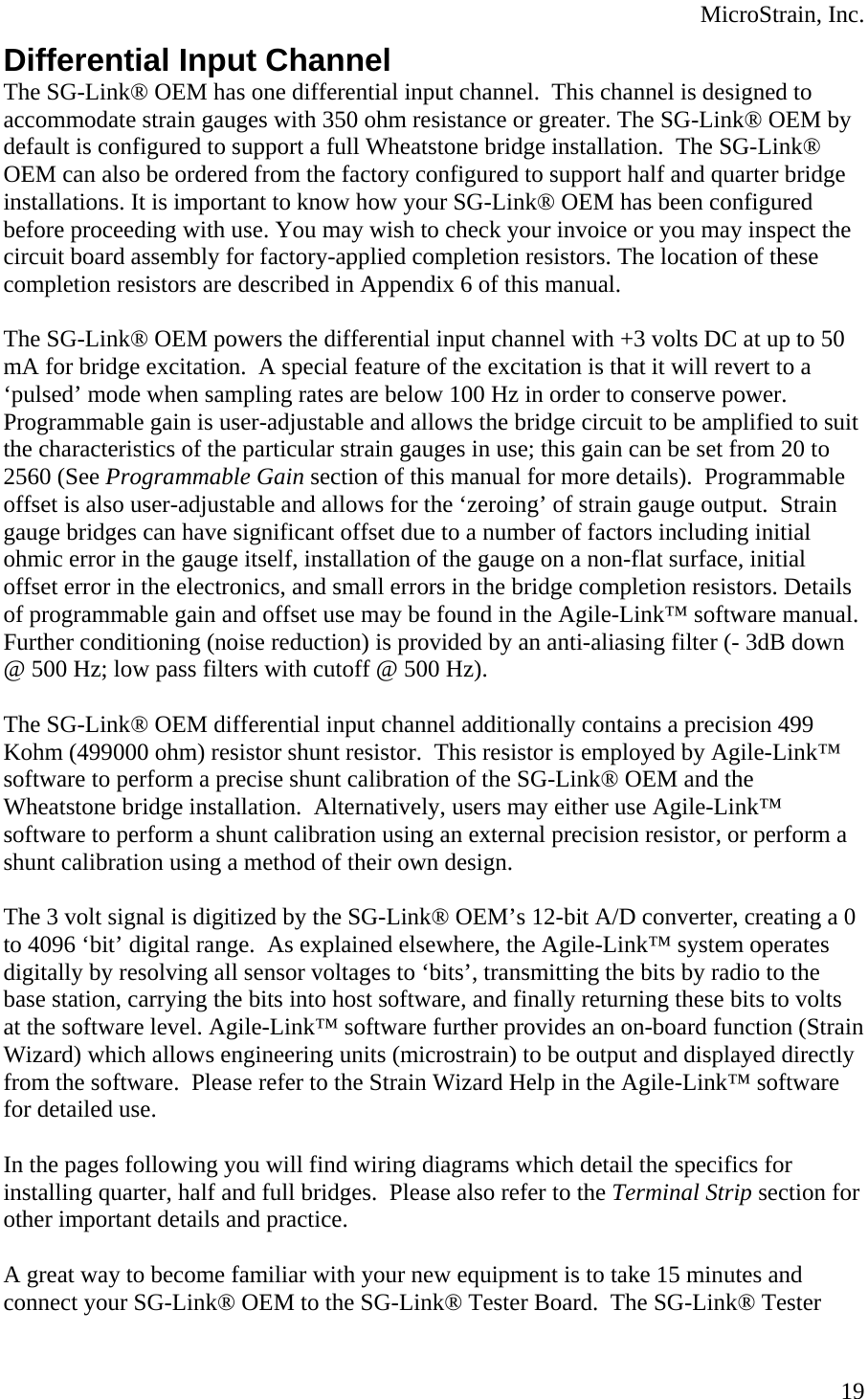 MicroStrain, Inc.

Differential Input Channel

The SG-Link® OEM has one differential input channel. This channel is designed to accommodate strain gauges with 350 ohm resistance or greater. The SG-Link® OEM by default is configured to support a full Wheatstone bridge installation. The SG-Link® OEM can also be ordered from the factory configured to support half and quarter bridge installations. It is important to know how your SG-Link® OEM has been configured before proceeding with use. You may wish to check your invoice or you may inspect the circuit board assembly for factory-applied completion resistors. The location of these completion resistors are described in Appendix 6 of this manual.

The SG-Link® OEM powers the differential input channel with +3 volts DC at up to 50 mA for bridge excitation. A special feature of the excitation is that it will revert to a ‘pulsed’ mode when sampling rates are below 100 Hz in order to conserve power. Programmable gain is user-adjustable and allows the bridge circuit to be amplified to suit the characteristics of the particular strain gauges in use; this gain can be set from 20 to 2560 (See Programmable Gain section of this manual for more details). Programmable offset is also user-adjustable and allows for the ‘zeroing’ of strain gauge output. Strain gauge bridges can have significant offset due to a number of factors including initial ohmic error in the gauge itself, installation of the gauge on a non-flat surface, initial offset error in the electronics, and small errors in the bridge completion resistors. Details of programmable gain and offset use may be found in the Agile-Link™ software manual. Further conditioning (noise reduction) is provided by an anti-aliasing filter (- 3dB down @ 500 Hz; low pass filters with cutoff @ 500 Hz).

The SG-Link® OEM differential input channel additionally contains a precision 499 Kohm (499000 ohm) resistor shunt resistor. This resistor is employed by Agile-Link™ software to perform a precise shunt calibration of the SG-Link® OEM and the Wheatstone bridge installation. Alternatively, users may either use Agile-Link™ software to perform a shunt calibration using an external precision resistor, or perform a shunt calibration using a method of their own design.

The 3 volt signal is digitized by the SG-Link® OEM’s 12-bit A/D converter, creating a 0 to 4096 ‘bit’ digital range. As explained elsewhere, the Agile-Link™ system operates digitally by resolving all sensor voltages to ‘bits’, transmitting the bits by radio to the base station, carrying the bits into host software, and finally returning these bits to volts at the software level. Agile-Link™ software further provides an on-board function (Strain Wizard) which allows engineering units (microstrain) to be output and displayed directly from the software. Please refer to the Strain Wizard Help in the Agile-Link™ software for detailed use.

In the pages following you will find wiring diagrams which detail the specifics for installing quarter, half and full bridges. Please also refer to the Terminal Strip section for other important details and practice.

A great way to become familiar with your new equipment is to take 15 minutes and connect your SG-Link® OEM to the SG-Link® Tester Board. The SG-Link® Tester

19